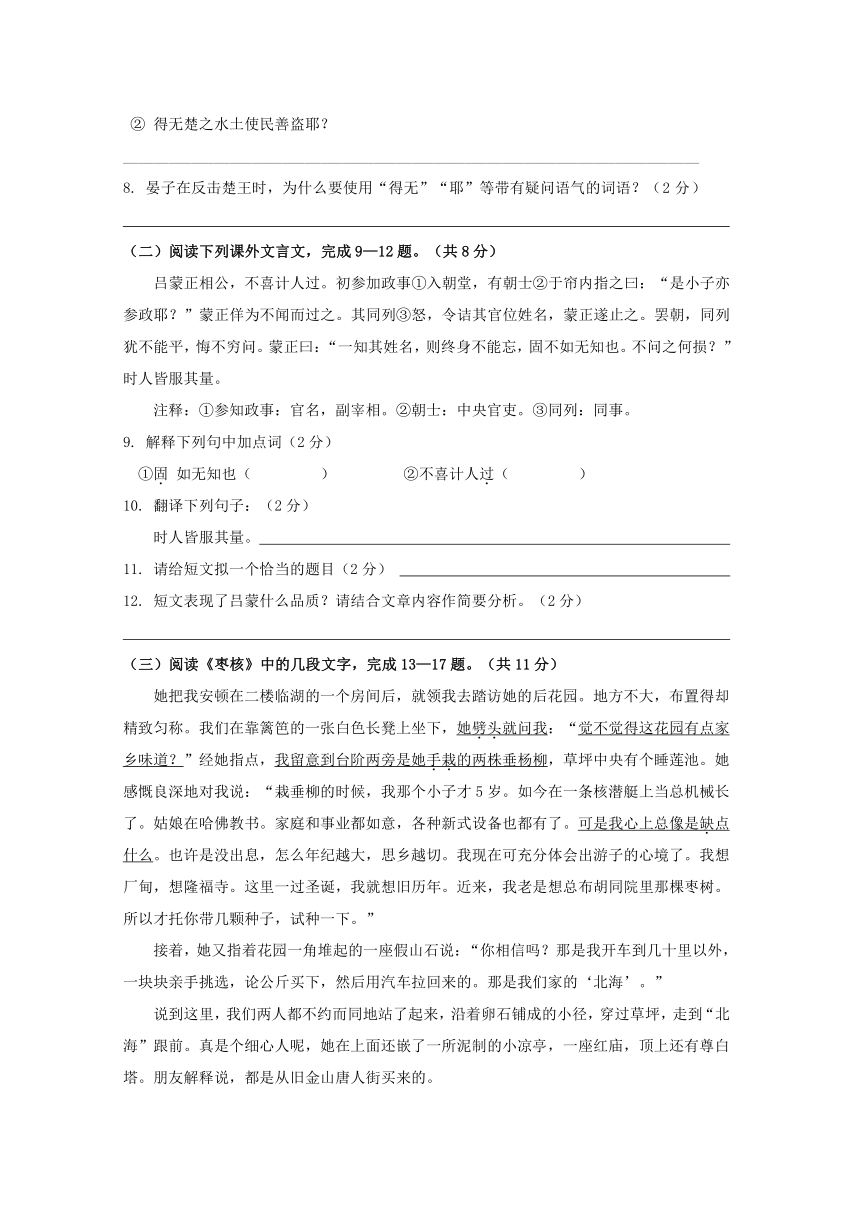 ② 得无楚之水土使民善盗耶？

8. 晏子在反击楚王时，为什么要使用“得无”“耶”等带有疑问语气的词语？（2 分）

（二）阅读下列课外文言文，完成 9—12 题。（共 8 分）

吕蒙正相公，不喜计人过。初参加政事①入朝堂，有朝士②于帘内指之曰：“是小子亦参政耶？”蒙正佯为不闻而过之。其同列③怒，令诘其官位姓名，蒙正遂止之。罢朝，同列犹不能平，悔不穷问。蒙正曰：“一知其姓名，则终身不能忘，固不如无知也。不问之何损？”时人皆服其量。

注释：①参知政事：官名，副宰相。②朝士：中央官吏。③同列：同事。

9. 解释下列句中加点词（2 分）

①固 如无知也（　　　　）　　　　②不喜计人过（　　　　）

10. 翻译下列句子：（2 分）

时人皆服其量。

11. 请给短文拟一个恰当的题目（2 分）

12. 短文表现了吕蒙什么品质？请结合文章内容作简要分析。（2 分）

（三）阅读《枣核》中的几段文字，完成 13—17 题。（共 11 分）

她把我安顿在二楼临湖的一个房间后，就领我去踏访她的后花园。地方不大，布置得却精致匀称。我们在靠篱笆的一张白色长凳上坐下，她劈头就问我：“觉不觉得这花园有点家乡味道？”经她指点，我留意到台阶两旁是她手栽的两株垂杨柳，草坪中央有个睡莲池。她感慨良深地对我说：“栽垂柳的时候，我那个小子才 5 岁。如今在一条核潜艇上当总机械长了。姑娘在哈佛教书。家庭和事业都如意，各种新式设备也都有了。可是我心上总像是缺点什么。也许是没出息，怎么年纪越大，思乡越切。我现在可充分体会出游子的心境了。我想厂甸，想隆福寺。这里一过圣诞，我就想旧历年。近来，我老是想总布胡同院里那棵枣树。所以才托你带几颗种子，试种一下。”

接着，她又指着花园一角堆起的一座假山石说：“你相信吗？那是我开车到几十里以外，一块块亲手挑选，论公斤买下，然后用汽车拉回来的。那是我们家的‘北海’。”

说到这里，我们两人都不约而同地站了起来，沿着卵石铺成的小径，穿过草坪，走到“北海”跟前。真是个细心人呢，她在上面还嵌了一所泥制的小凉亭，一座红庙，顶上还有尊白塔。朋友解释说，都是从旧金山唐人街买来的。